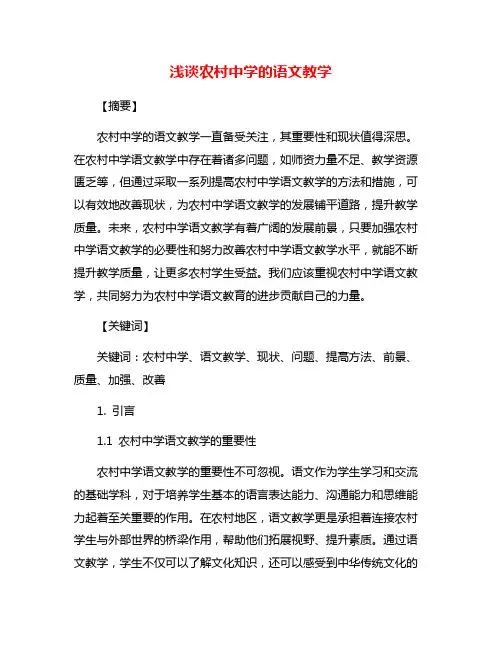 浅谈农村中学的语文教学

【摘要】

农村中学的语文教学一直备受关注，其重要性和现状值得深思。在农村中学语文教学中存在着诸多问题，如师资力量不足、教学资源匮乏等，但通过采取一系列提高农村中学语文教学的方法和措施，可以有效地改善现状，为农村中学语文教学的发展铺平道路，提升教学质量。未来，农村中学语文教学有着广阔的发展前景，只要加强农村中学语文教学的必要性和努力改善农村中学语文教学水平，就能不断提升教学质量，让更多农村学生受益。我们应该重视农村中学语文教学，共同努力为农村中学语文教育的进步贡献自己的力量。

【关键词】

关键词：农村中学、语文教学、现状、问题、提高方法、前景、质量、加强、改善

1. 引言

1.1 农村中学语文教学的重要性

农村中学语文教学的重要性不可忽视。语文作为学生学习和交流的基础学科，对于培养学生基本的语言表达能力、沟通能力和思维能力起着至关重要的作用。在农村地区，语文教学更是承担着连接农村学生与外部世界的桥梁作用，帮助他们拓展视野、提升素质。通过语文教学，学生不仅可以了解文化知识，还可以感受到中华传统文化的